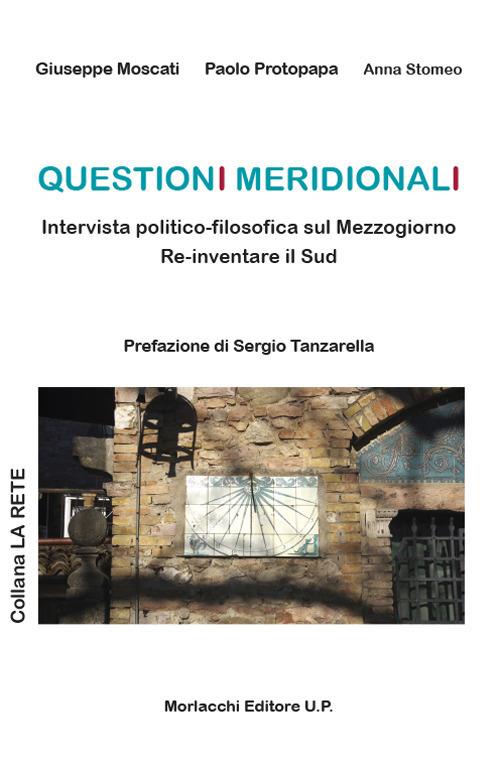 Giuseppe Moscati Paolo Protopapa Anna Stomeo

QUESTIONI MERIDIONALI

Intervista politico-filosofica sul Mezzogiorno
Re-inventare il Sud

Prefazione di Sergio Tanzarella

Collana LA RETE

Morlacchi Editore U.P.